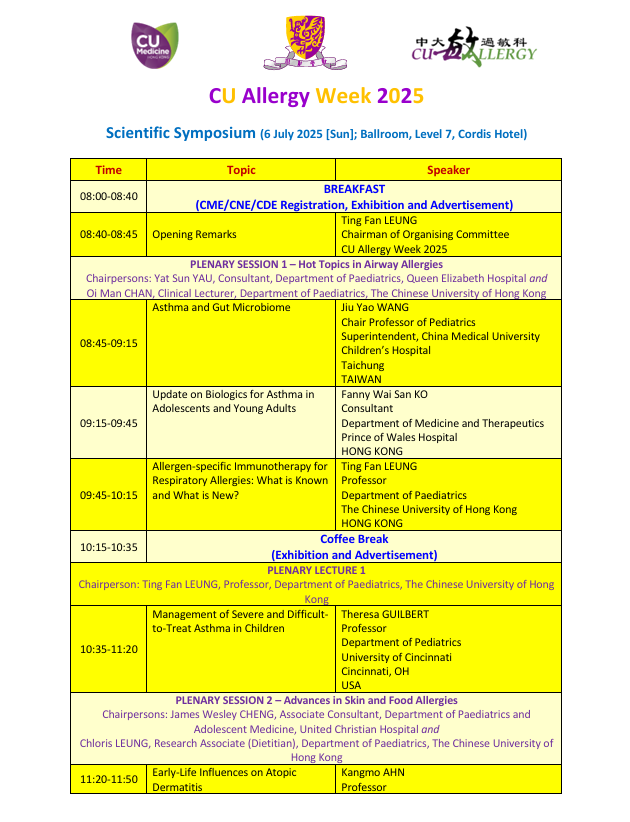 CU Medicine HONG KONG

中大過敏科 CU-ALLERGY

CU Allergy Week 2025

Scientific Symposium (6 July 2025 [Sun]; Ballroom, Level 7, Cordis Hotel)

| Time | Topic | Speaker |
|---|---|---|
| 08:00-08:40 | BREAKFAST (CME/CNE/CDE Registration, Exhibition and Advertisement) | |
| 08:40-08:45 | Opening Remarks | Ting Fan LEUNG Chairman of Organising Committee CU Allergy Week 2025 |
| PLENARY SESSION 1 – Hot Topics in Airway Allergies Chairpersons: Yat Sun YAU, Consultant, Department of Paediatrics, Queen Elizabeth Hospital *and* Oi Man CHAN, Clinical Lecturer, Department of Paediatrics, The Chinese University of Hong Kong | | |
| 08:45-09:15 | Asthma and Gut Microbiome | Jiu Yao WANG Chair Professor of Pediatrics Superintendent, China Medical University Children's Hospital Taichung TAIWAN |
| 09:15-09:45 | Update on Biologics for Asthma in Adolescents and Young Adults | Fanny Wai San KO Consultant Department of Medicine and Therapeutics Prince of Wales Hospital HONG KONG |
| 09:45-10:15 | Allergen-specific Immunotherapy for Respiratory Allergies: What is Known and What is New? | Ting Fan LEUNG Professor Department of Paediatrics The Chinese University of Hong Kong HONG KONG |
| 10:15-10:35 | Coffee Break (Exhibition and Advertisement) | |
| PLENARY LECTURE 1 Chairperson: Ting Fan LEUNG, Professor, Department of Paediatrics, The Chinese University of Hong Kong | | |
| 10:35-11:20 | Management of Severe and Difficult-to-Treat Asthma in Children | Theresa GUILBERT Professor Department of Pediatrics University of Cincinnati Cincinnati, OH USA |
| PLENARY SESSION 2 – Advances in Skin and Food Allergies Chairpersons: James Wesley CHENG, Associate Consultant, Department of Paediatrics and Adolescent Medicine, United Christian Hospital *and* Chloris LEUNG, Research Associate (Dietitian), Department of Paediatrics, The Chinese University of Hong Kong | | |
| 11:20-11:50 | Early-Life Influences on Atopic Dermatitis | Kangmo AHN Professor |